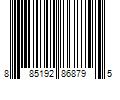 8 85192 86879 5